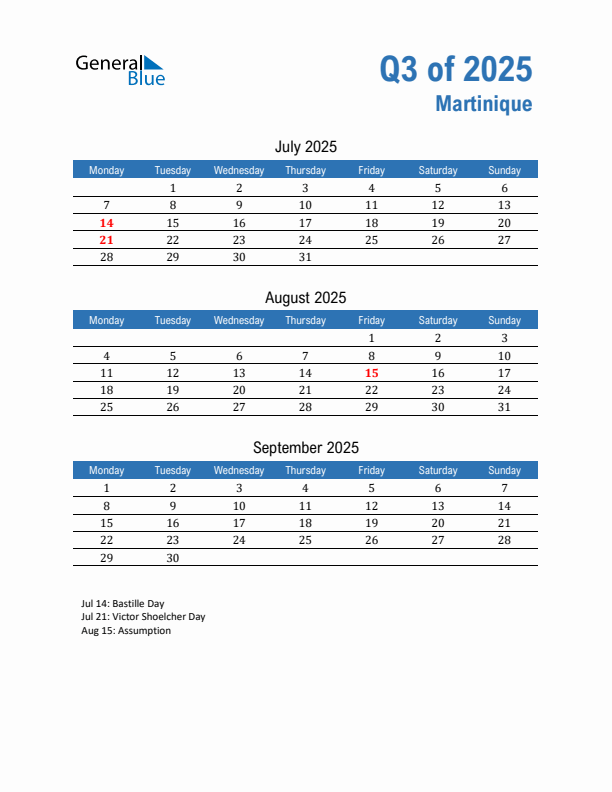 General Blue

Q3 of 2025
Martinique

July 2025

| Monday | Tuesday | Wednesday | Thursday | Friday | Saturday | Sunday |
|---|---|---|---|---|---|---|
| | 1 | 2 | 3 | 4 | 5 | 6 |
| 7 | 8 | 9 | 10 | 11 | 12 | 13 |
| 14 | 15 | 16 | 17 | 18 | 19 | 20 |
| 21 | 22 | 23 | 24 | 25 | 26 | 27 |
| 28 | 29 | 30 | 31 | | | |

August 2025

| Monday | Tuesday | Wednesday | Thursday | Friday | Saturday | Sunday |
|---|---|---|---|---|---|---|
| | | | | 1 | 2 | 3 |
| 4 | 5 | 6 | 7 | 8 | 9 | 10 |
| 11 | 12 | 13 | 14 | 15 | 16 | 17 |
| 18 | 19 | 20 | 21 | 22 | 23 | 24 |
| 25 | 26 | 27 | 28 | 29 | 30 | 31 |

September 2025

| Monday | Tuesday | Wednesday | Thursday | Friday | Saturday | Sunday |
|---|---|---|---|---|---|---|
| 1 | 2 | 3 | 4 | 5 | 6 | 7 |
| 8 | 9 | 10 | 11 | 12 | 13 | 14 |
| 15 | 16 | 17 | 18 | 19 | 20 | 21 |
| 22 | 23 | 24 | 25 | 26 | 27 | 28 |
| 29 | 30 | | | | | |

Jul 14: Bastille Day
Jul 21: Victor Shoelcher Day
Aug 15: Assumption